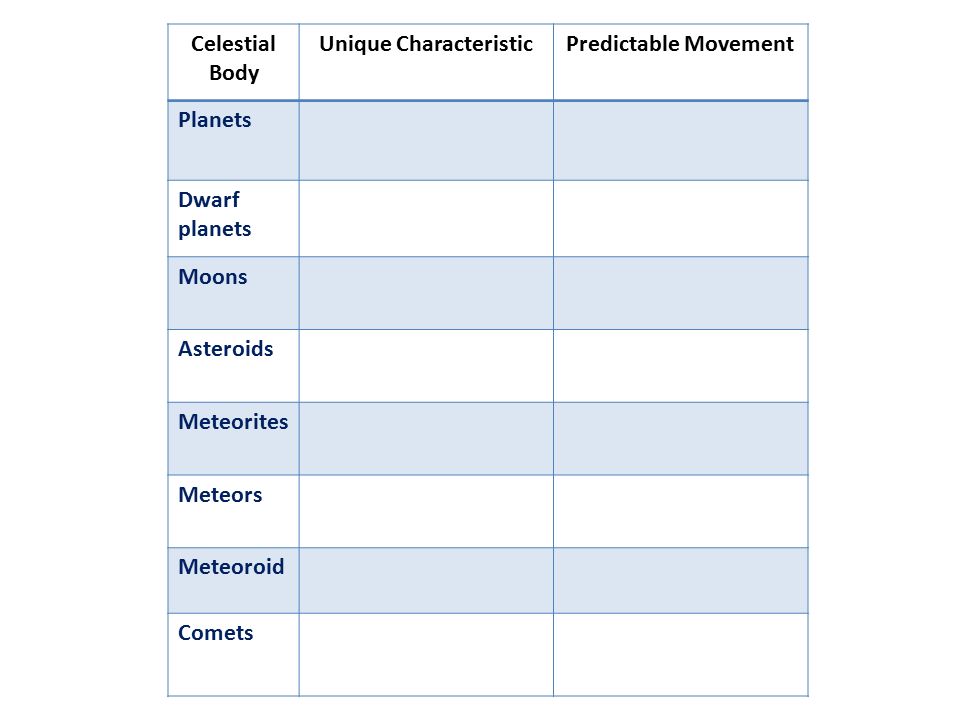 | Celestial Body | Unique Characteristic | Predictable Movement |
|---|---|---|
| Planets | | |
| Dwarf planets | | |
| Moons | | |
| Asteroids | | |
| Meteorites | | |
| Meteors | | |
| Meteoroid | | |
| Comets | | |